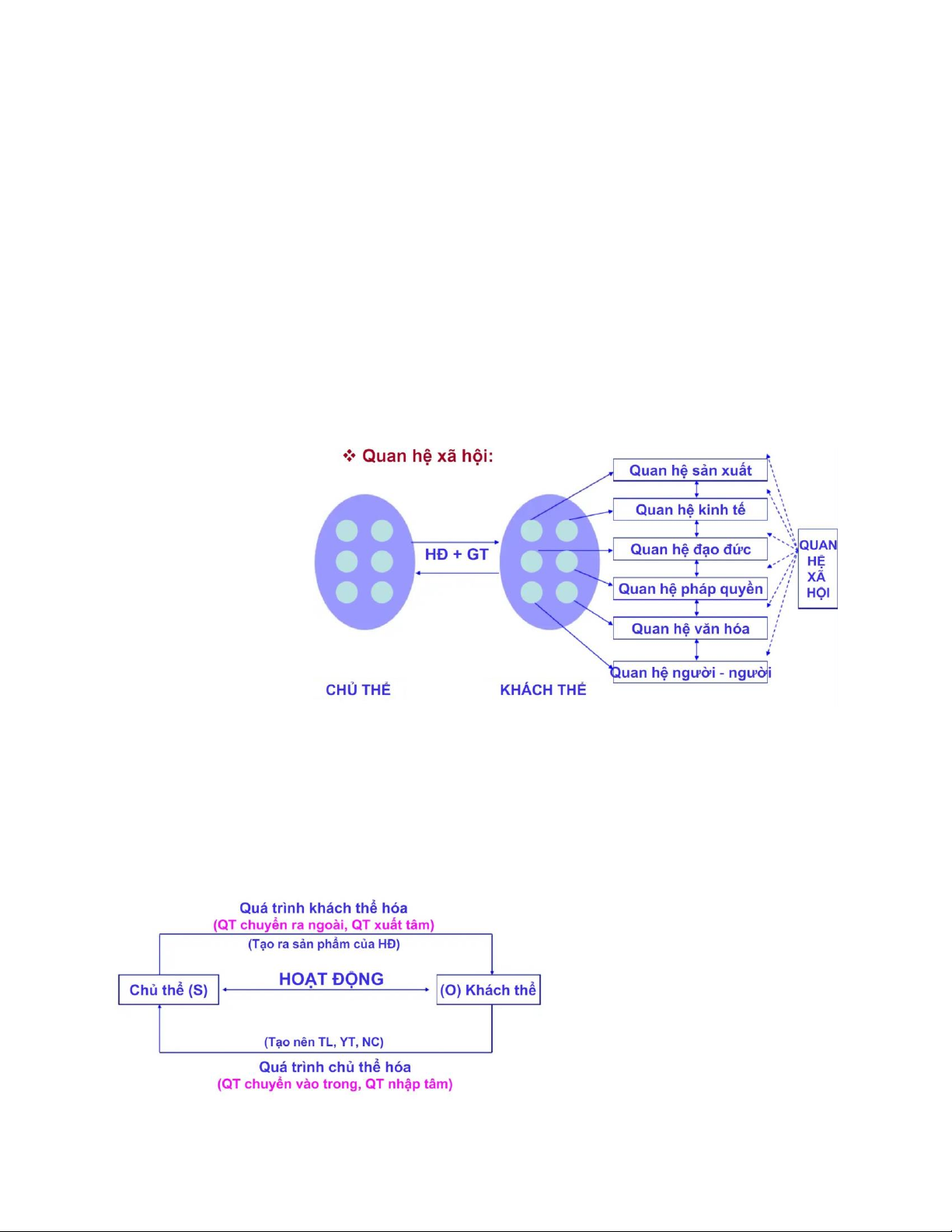 ❖ Quan hệ xã hội:

HĐ + GT

Quan hệ sản xuất
Quan hệ kinh tế
Quan hệ đạo đức
Quan hệ pháp quyền
Quan hệ văn hóa
Quan hệ người - người

QUAN HỆ XÃ HỘI

CHỦ THỂ

KHÁCH THỂ

Quá trình khách thể hóa
(QT chuyển ra ngoài, QT xuất tâm)
(Tạo ra sản phẩm của HĐ)

Chủ thể (S)

HOẠT ĐỘNG

(O) Khách thể

(Tạo nên TL, YT, NC)
Quá trình chủ thể hóa
(QT chuyển vào trong, QT nhập tâm)